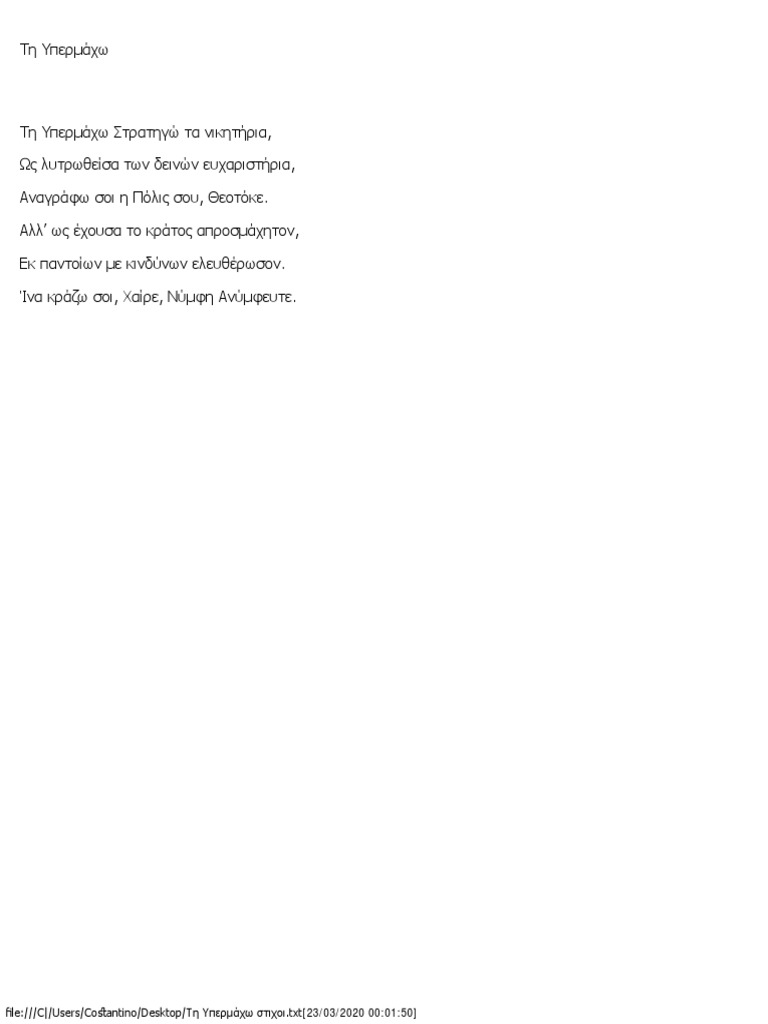 Τη Υπερμάχω

Τη Υπερμάχω Στρατηγώ τα νικητήρια,

Ως λυτρωθείσα των δεινών ευχαριστήρια,

Αναγράφω σοι η Πόλις σου, Θεοτόκε.

Αλλ' ως έχουσα το κράτος απροσμάχητον,

Εκ παντοίων με κινδύνων ελευθέρωσον.

Ίνα κράζω σοι, Χαίρε, Νύμφη Ανύμφευτε.

file:///C|/Users/Costantino/Desktop/Τη Υπερμάχω στιχοι.txt[23/03/2020 00:01:50]